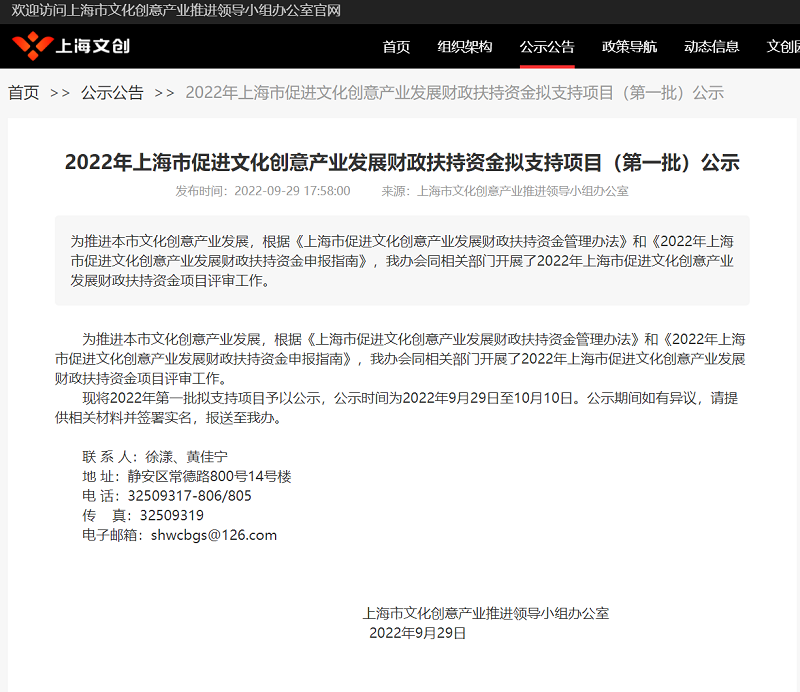 欢迎访问上海市文化创意产业推进领导小组办公室官网

上海文创

首页 组织架构 公示公告 政策导航 动态信息 文创

首页 >> 公示公告 >> 2022年上海市促进文化创意产业发展财政扶持资金拟支持项目（第一批）公示

2022年上海市促进文化创意产业发展财政扶持资金拟支持项目（第一批）公示

发布时间：2022-09-29 17:58:00 来源：上海市文化创意产业推进领导小组办公室

为推进本市文化创意产业发展，根据《上海市促进文化创意产业发展财政扶持资金管理办法》和《2022年上海市促进文化创意产业发展财政扶持资金申报指南》，我办会同相关部门开展了2022年上海市促进文化创意产业发展财政扶持资金项目评审工作。

为推进本市文化创意产业发展，根据《上海市促进文化创意产业发展财政扶持资金管理办法》和《2022年上海市促进文化创意产业发展财政扶持资金申报指南》，我办会同相关部门开展了2022年上海市促进文化创意产业发展财政扶持资金项目评审工作。

现将2022年第一批拟支持项目予以公示，公示时间为2022年9月29日至10月10日。公示期间如有异议，请提供相关材料并签署实名，报送至我办。

联 系 人：徐漾、黄佳宁
地 址：静安区常德路800号14号楼
电 话：32509317-806/805
传 真：32509319
电子邮箱：shwcbgs@126.com

上海市文化创意产业推进领导小组办公室
2022年9月29日